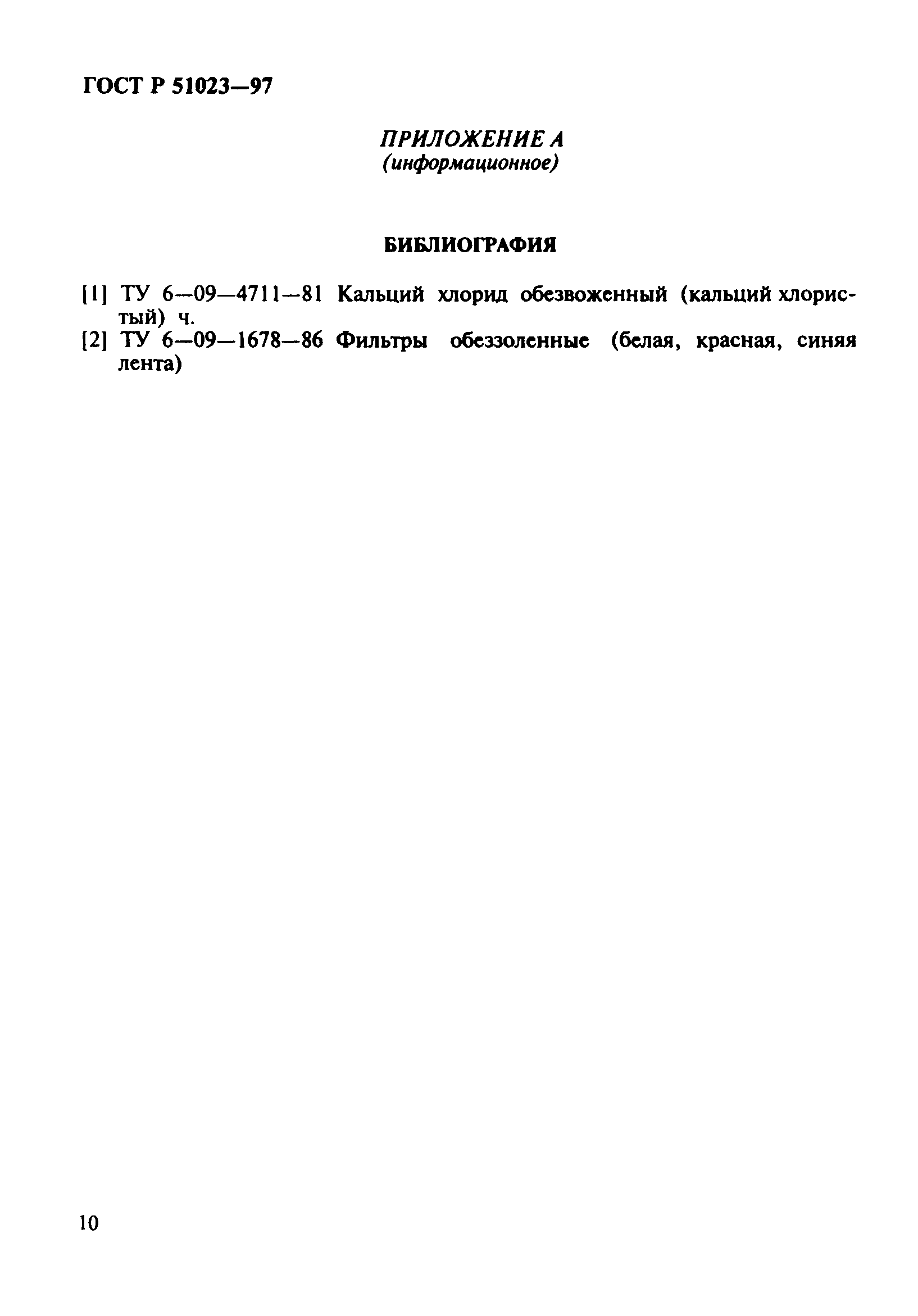 ГОСТ Р 51023—97

ПРИЛОЖЕНИЕ А
(информационное)

БИБЛИОГРАФИЯ

[1] ТУ 6—09—4711—81 Кальций хлорид обезвоженный (кальций хлористый) ч.
[2] ТУ 6—09—1678—86 Фильтры обеззоленные (белая, красная, синяя лента)

10